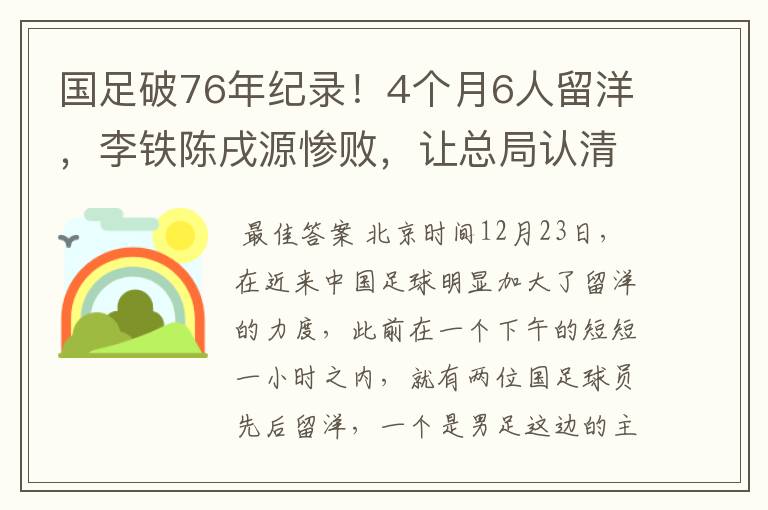 国足破76年纪录！4个月6人留洋，李铁陈戌源惨败，让总局认清

最佳答案 北京时间12月23日，在近来中国足球明显加大了留洋的力度，此前在一个下午的短短一小时之内，就有两位国足球员先后留洋，一个是男足这边的主